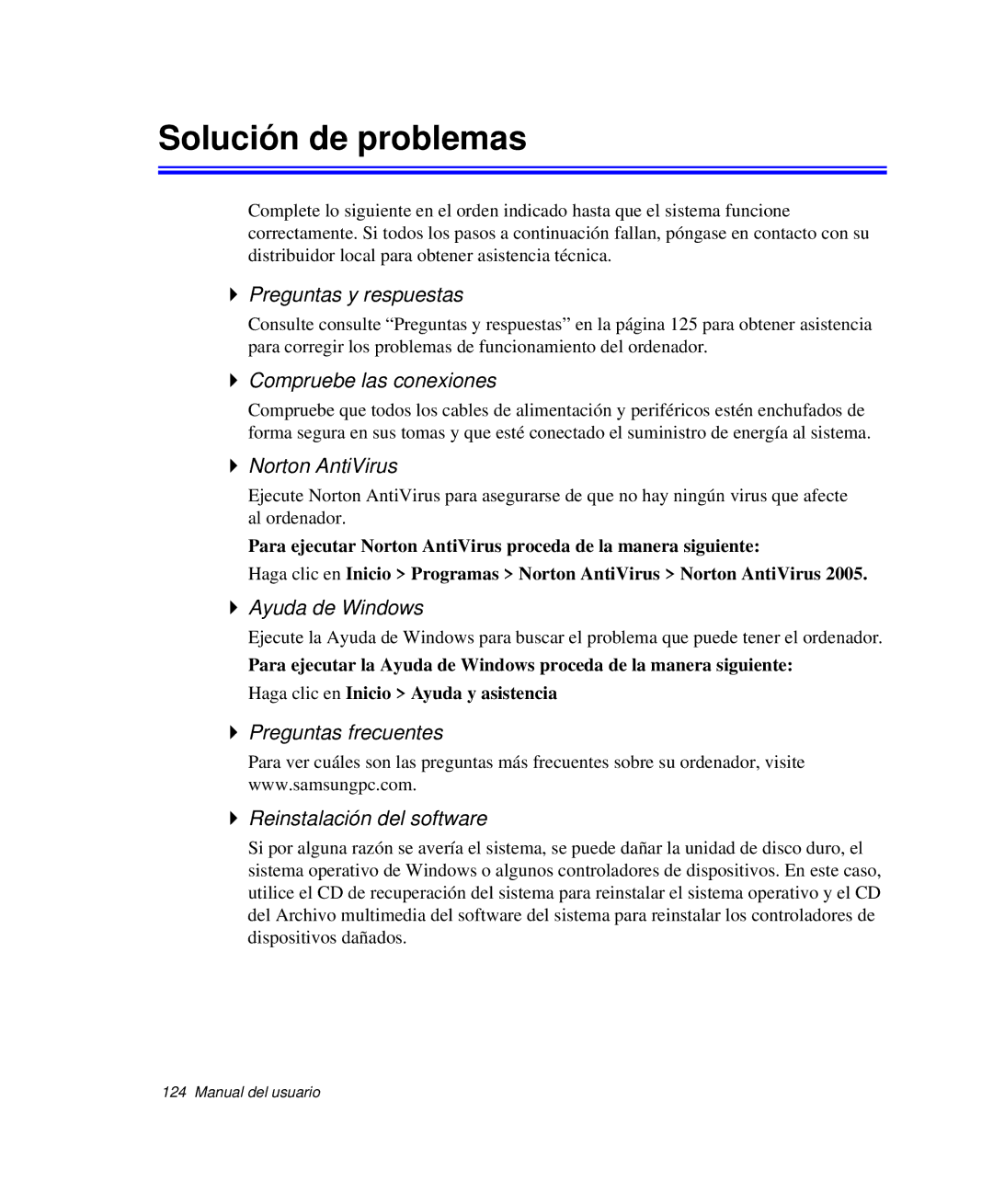 Solución de problemas

Complete lo siguiente en el orden indicado hasta que el sistema funcione correctamente. Si todos los pasos a continuación fallan, póngase en contacto con su distribuidor local para obtener asistencia técnica.

Preguntas y respuestas

Consulte consulte “Preguntas y respuestas” en la página 125 para obtener asistencia para corregir los problemas de funcionamiento del ordenador.

Compruebe las conexiones

Compruebe que todos los cables de alimentación y periféricos estén enchufados de forma segura en sus tomas y que esté conectado el suministro de energía al sistema.

Norton AntiVirus

Ejecute Norton AntiVirus para asegurarse de que no hay ningún virus que afecte al ordenador.

Para ejecutar Norton AntiVirus proceda de la manera siguiente:

Haga clic en Inicio > Programas > Norton AntiVirus > Norton AntiVirus 2005.

Ayuda de Windows

Ejecute la Ayuda de Windows para buscar el problema que puede tener el ordenador.

Para ejecutar la Ayuda de Windows proceda de la manera siguiente:

Haga clic en Inicio > Ayuda y asistencia

Preguntas frecuentes

Para ver cuáles son las preguntas más frecuentes sobre su ordenador, visite www.samsungpc.com.

Reinstalación del software

Si por alguna razón se avería el sistema, se puede dañar la unidad de disco duro, el sistema operativo de Windows o algunos controladores de dispositivos. En este caso, utilice el CD de recuperación del sistema para reinstalar el sistema operativo y el CD del Archivo multimedia del software del sistema para reinstalar los controladores de dispositivos dañados.

124 Manual del usuario